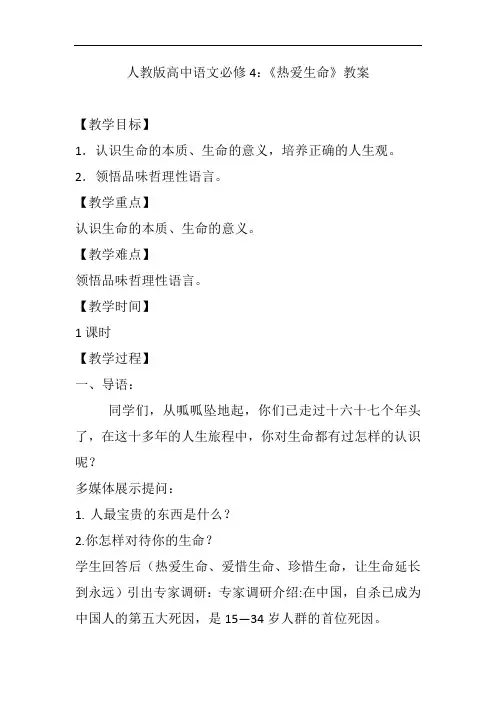 人教版高中语文必修 4:《热爱生命》教案

【教学目标】

1. 认识生命的本质、生命的意义，培养正确的人生观。

2. 领悟品味哲理性语言。

【教学重点】

认识生命的本质、生命的意义。

【教学难点】

领悟品味哲理性语言。

【教学时间】

1 课时

【教学过程】

一、导语：

同学们，从呱呱坠地起，你们已走过十六十七个年头了，在这十多年的人生旅程中，你对生命都有过怎样的认识呢？

多媒体展示提问：

1. 人最宝贵的东西是什么？

2.你怎样对待你的生命？

学生回答后（热爱生命、爱惜生命、珍惜生命，让生命延长到永远）引出专家调研：专家调研介绍:在中国，自杀已成为中国人的第五大死因，是 15—34 岁人群的首位死因。